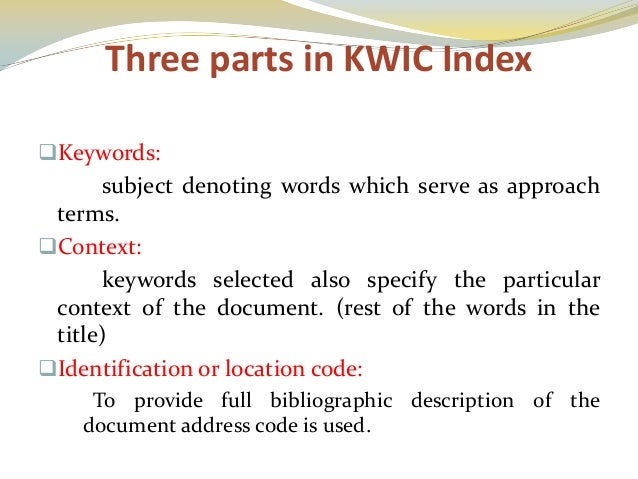 Three parts in KWIC Index

❑Keywords:

subject denoting words which serve as approach terms.

❑Context:

keywords selected also specify the particular context of the document. (rest of the words in the title)

❑Identification or location code:

To provide full bibliographic description of the document address code is used.